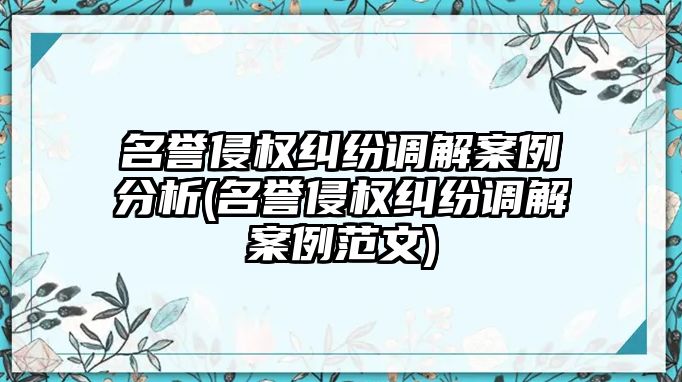 名誉侵权纠纷调解案例分析(名誉侵权纠纷调解案例范文)